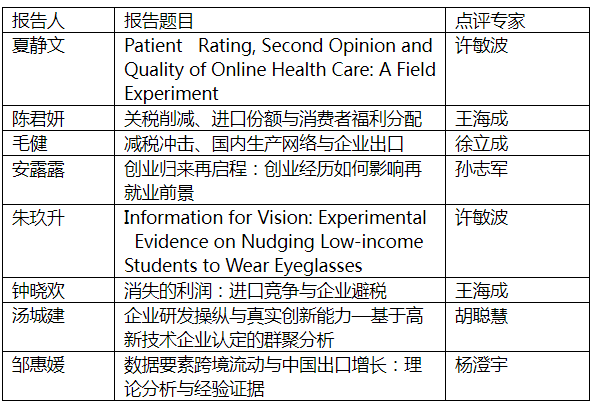 | 报告人 | 报告题目 | 点评专家 |
|---|---|---|
| 夏静文 | Patient Rating, Second Opinion and Quality of Online Health Care: A Field Experiment | 许敏波 |
| 陈君妍 | 关税削减、进口份额与消费者福利分配 | 王海成 |
| 毛健 | 减税冲击、国内生产网络与企业出口 | 徐立成 |
| 安露露 | 创业归来再启程：创业经历如何影响再就业前景 | 孙志军 |
| 朱玖升 | Information for Vision: Experimental Evidence on Nudging Low-income Students to Wear Eyeglasses | 许敏波 |
| 钟晓欢 | 消失的利润：进口竞争与企业避税 | 王海成 |
| 汤城建 | 企业研发操纵与真实创新能力—基于高新技术企业认定的群聚分析 | 胡聪慧 |
| 邹惠媛 | 数据要素跨境流动与中国出口增长：理论分析与经验证据 | 杨澄宇 |